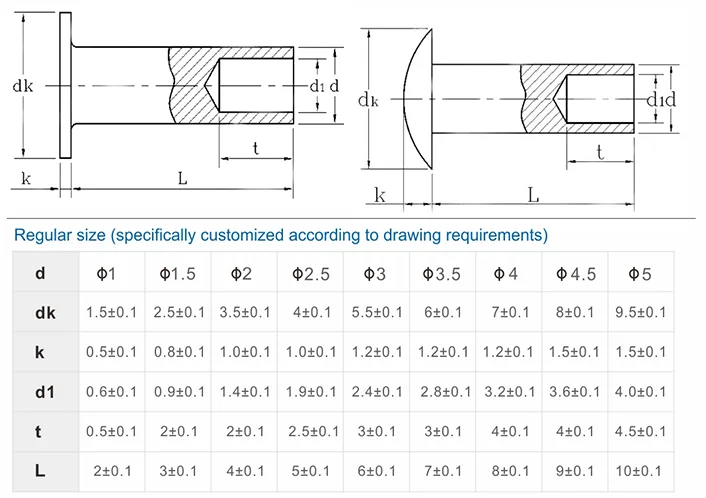 dk
d1 d
t
k
L

dk
d1d
t
k
L

Regular size (specifically customized according to drawing requirements)

| d | Φ1 | Φ1.5 | Φ2 | Φ2.5 | Φ3 | Φ3.5 | Φ4 | Φ4.5 | Φ5 |
|---|---|---|---|---|---|---|---|---|---|
| dk | 1.5±0.1 | 2.5±0.1 | 3.5±0.1 | 4±0.1 | 5.5±0.1 | 6±0.1 | 7±0.1 | 8±0.1 | 9.5±0.1 |
| k | 0.5±0.1 | 0.8±0.1 | 1.0±0.1 | 1.0±0.1 | 1.2±0.1 | 1.2±0.1 | 1.2±0.1 | 1.5±0.1 | 1.5±0.1 |
| d1 | 0.6±0.1 | 0.9±0.1 | 1.4±0.1 | 1.9±0.1 | 2.4±0.1 | 2.8±0.1 | 3.2±0.1 | 3.6±0.1 | 4.0±0.1 |
| t | 0.5±0.1 | 2±0.1 | 2±0.1 | 2.5±0.1 | 3±0.1 | 3±0.1 | 4±0.1 | 4±0.1 | 4.5±0.1 |
| L | 2±0.1 | 3±0.1 | 4±0.1 | 5±0.1 | 6±0.1 | 7±0.1 | 8±0.1 | 9±0.1 | 10±0.1 |